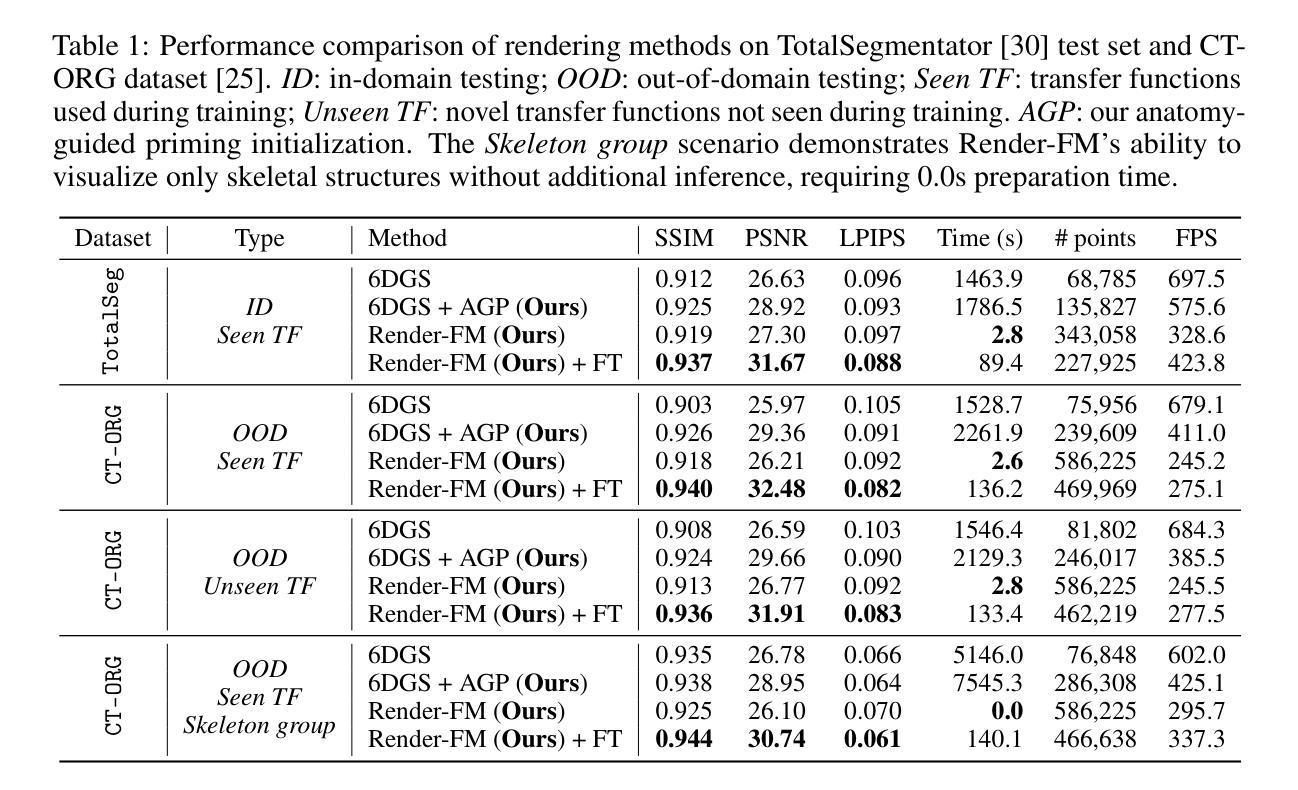 Table 1: Performance comparison of rendering methods on TotalSegmentator [30] test set and CT-ORG dataset [25]. ID: in-domain testing; OOD: out-of-domain testing; Seen TF: transfer functions used during training; Unseen TF: novel transfer functions not seen during training. AGP: our anatomy-guided priming initialization. The Skeleton group scenario demonstrates Render-FM's ability to visualize only skeletal structures without additional inference, requiring 0.0s preparation time.

| Dataset | Type | Method | SSIM | PSNR | LPIPS | Time (s) | # points | FPS |
|---|---|---|---|---|---|---|---|---|
| TotalSeg | ID Seen TF | 6DGS | 0.912 | 26.63 | 0.096 | 1463.9 | 68,785 | 697.5 |
| | | 6DGS + AGP (Ours) | 0.925 | 28.92 | 0.093 | 1786.5 | 135,827 | 575.6 |
| | | Render-FM (Ours) | 0.919 | 27.30 | 0.097 | 2.8 | 343,058 | 328.6 |
| | | Render-FM (Ours) + FT | 0.937 | 31.67 | 0.088 | 89.4 | 227,925 | 423.8 |
| CT-ORG | OOD Seen TF | 6DGS | 0.903 | 25.97 | 0.105 | 1528.7 | 75,956 | 679.1 |
| | | 6DGS + AGP (Ours) | 0.926 | 29.36 | 0.091 | 2261.9 | 239,609 | 411.0 |
| | | Render-FM (Ours) | 0.918 | 26.21 | 0.092 | 2.6 | 586,225 | 245.2 |
| | | Render-FM (Ours) + FT | 0.940 | 32.48 | 0.082 | 136.2 | 469,969 | 275.1 |
| CT-ORG | OOD Unseen TF | 6DGS | 0.908 | 26.59 | 0.103 | 1546.4 | 81,802 | 684.3 |
| | | 6DGS + AGP (Ours) | 0.924 | 29.66 | 0.090 | 2129.3 | 246,017 | 385.5 |
| | | Render-FM (Ours) | 0.913 | 26.77 | 0.092 | 2.8 | 586,225 | 245.5 |
| | | Render-FM (Ours) + FT | 0.936 | 31.91 | 0.083 | 133.4 | 462,219 | 277.5 |
| CT-ORG | OOD Seen TF Skeleton group | 6DGS | 0.935 | 26.78 | 0.066 | 5146.0 | 76,848 | 602.0 |
| | | 6DGS + AGP (Ours) | 0.938 | 28.95 | 0.064 | 7545.3 | 286,308 | 425.1 |
| | | Render-FM (Ours) | 0.925 | 26.10 | 0.070 | 0.0 | 586,225 | 295.7 |
| | | Render-FM (Ours) + FT | 0.944 | 30.74 | 0.061 | 140.1 | 466,638 | 337.3 |